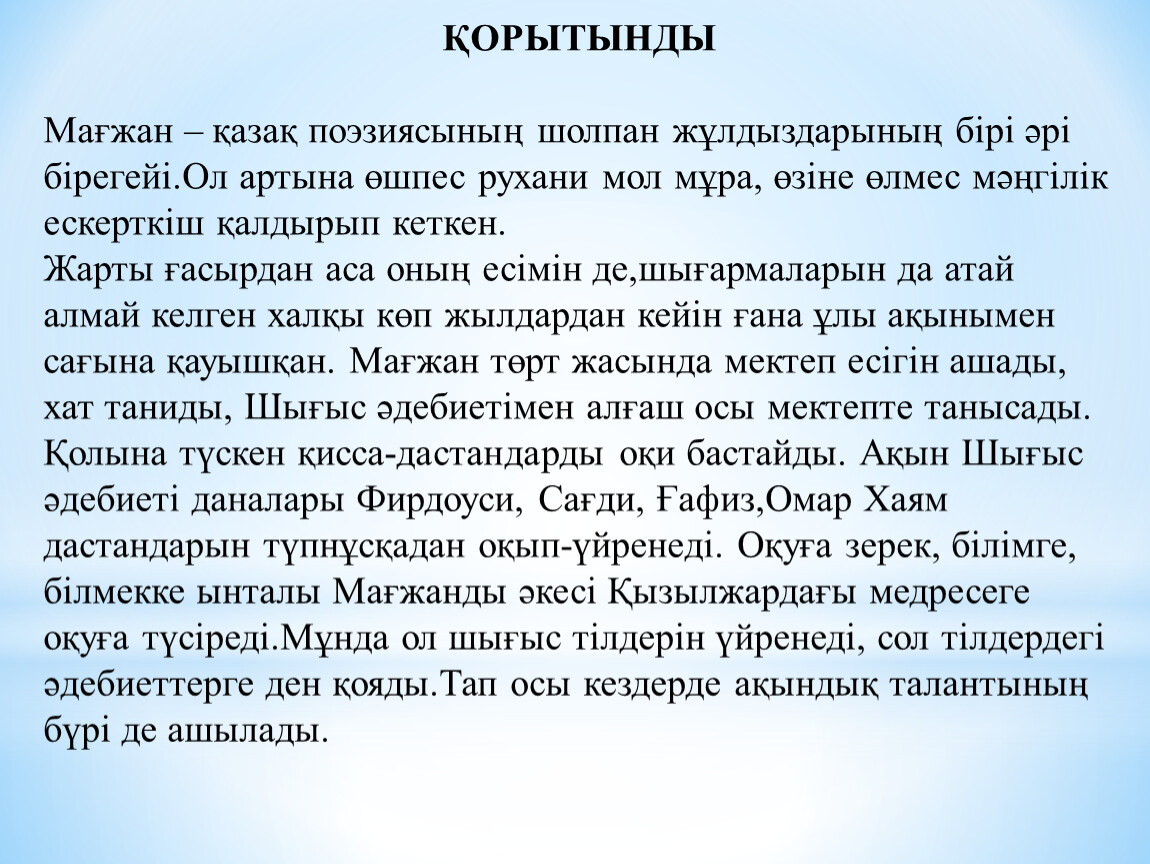 ҚОРЫТЫНДЫ

Мағжан – қазақ поэзиясының шолпан жұлдыздарының бірі әрі бірегейі.Ол артына өшпес рухани мол мұра, өзіне өлмес мәңгілік ескерткіш қалдырып кеткен.
Жарты ғасырдан аса оның есімін де,шығармаларын да атай алмай келген халқы көп жылдардан кейін ғана ұлы ақынымен сағына қауышқан. Мағжан төрт жасында мектеп есігін ашады, хат таниды, Шығыс әдебиетімен алғаш осы мектепте танысады. Қолына түскен қисса-дастандарды оқи бастайды. Ақын Шығыс әдебиеті даналары Фирдоуси, Сағди, Ғафиз,Омар Хаям дастандарын түпнұсқадан оқып-үйренеді. Оқуға зерек, білімге, білмекке ынталы Мағжанды әкесі Қызылжардағы медресеге оқуға түсіреді.Мұнда ол шығыс тілдерін үйренеді, сол тілдердегі әдебиеттерге ден қояды.Тап осы кездерде ақындық талантының бүрі де ашылады.